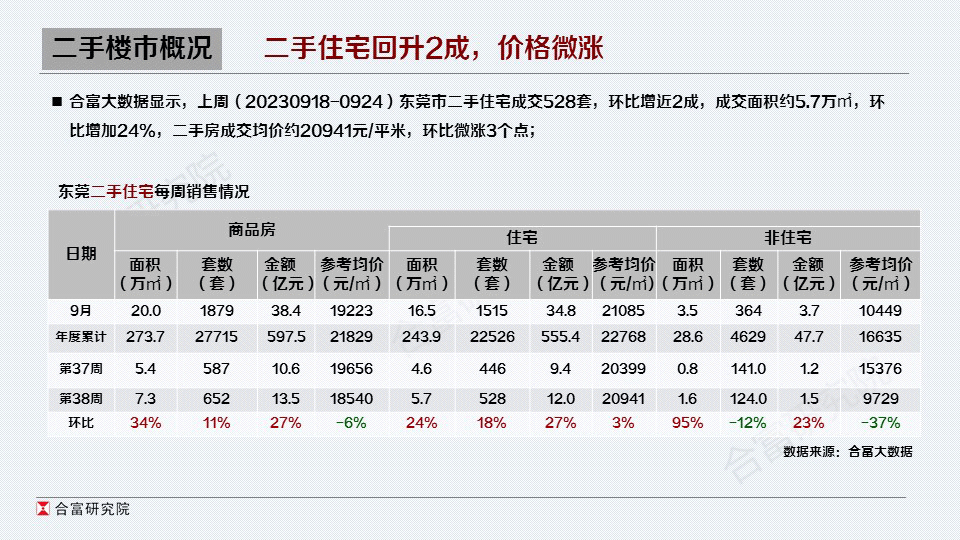 二手楼市概况　二手住宅回升2成，价格微涨

■ 合富大数据显示，上周（20230918-0924）东莞市二手住宅成交528套，环比增近2成，成交面积约5.7万㎡，环比增加24%，二手房成交均价约20941元/平米，环比微涨3个点；

东莞二手住宅每周销售情况

| 日期 | 商品房 面积（万㎡） | 商品房 套数（套） | 商品房 金额（亿元） | 商品房 参考均价（元/㎡） | 住宅 面积（万㎡） | 住宅 套数（套） | 住宅 金额（亿元） | 住宅 参考均价（元/㎡） | 非住宅 面积（万㎡） | 非住宅 套数（套） | 非住宅 金额（亿元） | 非住宅 参考均价（元/㎡） |
|---|---|---|---|---|---|---|---|---|---|---|---|---|
| 9月 | 20.0 | 1879 | 38.4 | 19223 | 16.5 | 1515 | 34.8 | 21085 | 3.5 | 364 | 3.7 | 10449 |
| 年度累计 | 273.7 | 27715 | 597.5 | 21829 | 243.9 | 22526 | 555.4 | 22768 | 28.6 | 4629 | 47.7 | 16635 |
| 第37周 | 5.4 | 587 | 10.6 | 19656 | 4.6 | 446 | 9.4 | 20399 | 0.8 | 141.0 | 1.2 | 15376 |
| 第38周 | 7.3 | 652 | 13.5 | 18540 | 5.7 | 528 | 12.0 | 20941 | 1.6 | 124.0 | 1.5 | 9729 |
| 环比 | 34% | 11% | 27% | -6% | 24% | 18% | 27% | 3% | 95% | -12% | 23% | -37% |

数据来源：合富大数据

合富研究院